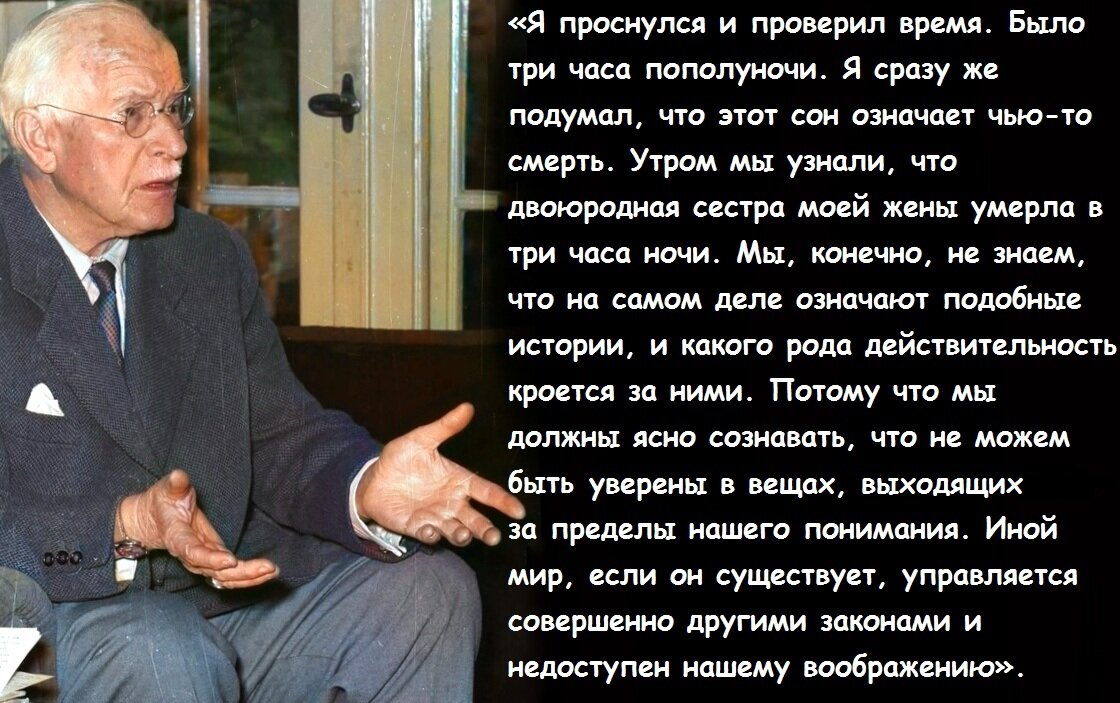 «Я проснулся и проверил время. Было три часа пополуночи. Я сразу же подумал, что этот сон означает чью-то смерть. Утром мы узнали, что двоюродная сестра моей жены умерла в три часа ночи. Мы, конечно, не знаем, что на самом деле означают подобные истории, и какого рода действительность кроется за ними. Потому что мы должны ясно сознавать, что не можем быть уверены в вещах, выходящих за пределы нашего понимания. Иной мир, если он существует, управляется совершенно другими законами и недоступен нашему воображению».